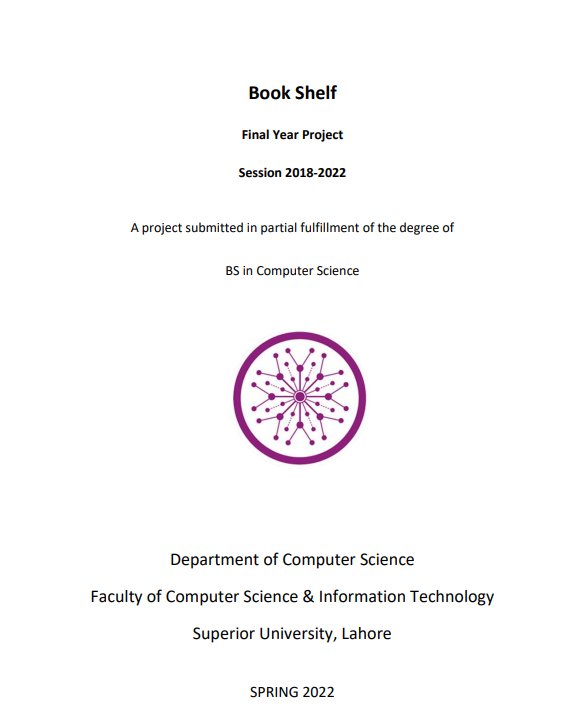 Book Shelf

Final Year Project

Session 2018-2022

A project submitted in partial fulfillment of the degree of

BS in Computer Science

Department of Computer Science

Faculty of Computer Science & Information Technology

Superior University, Lahore

SPRING 2022